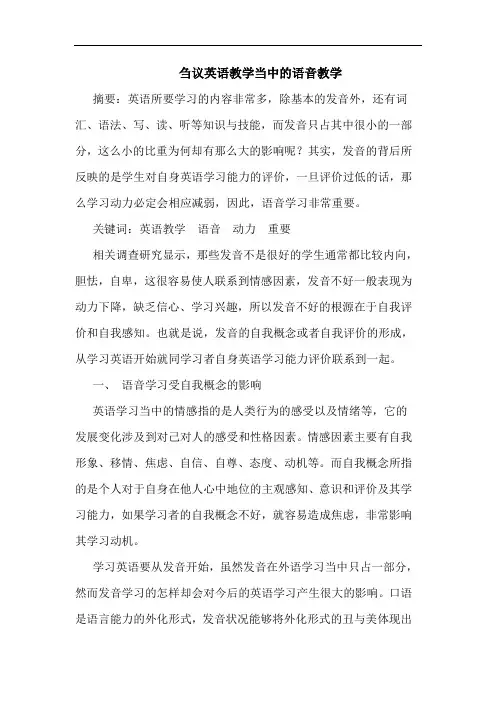 刍议英语教学当中的语音教学

摘要：英语所要学习的内容非常多，除基本的发音外，还有词汇、语法、写、读、听等知识与技能，而发音只占其中很小的一部分，这么小的比重为何却有那么大的影响呢？其实，发音的背后所反映的是学生对自身英语学习能力的评价，一旦评价过低的话，那么学习动力必定会相应减弱，因此，语音学习非常重要。

关键词：英语教学　语音　动力　重要

相关调查研究显示，那些发音不是很好的学生通常都比较内向，胆怯，自卑，这很容易使人联系到情感因素，发音不好一般表现为动力下降，缺乏信心、学习兴趣，所以发音不好的根源在于自我评价和自我感知。也就是说，发音的自我概念或者自我评价的形成，从学习英语开始就同学习者自身英语学习能力评价联系到一起。

一、　语音学习受自我概念的影响

英语学习当中的情感指的是人类行为的感受以及情绪等，它的发展变化涉及到对己对人的感受和性格因素。情感因素主要有自我形象、移情、焦虑、自信、自尊、态度、动机等。而自我概念所指的是个人对于自身在他人心中地位的主观感知、意识和评价及其学习能力，如果学习者的自我概念不好，就容易造成焦虑，非常影响其学习动机。

学习英语要从发音开始，虽然发音在外语学习当中只占一部分，然而发音学习的怎样却会对今后的英语学习产生很大的影响。口语是语言能力的外化形式，发音状况能够将外化形式的丑与美体现出